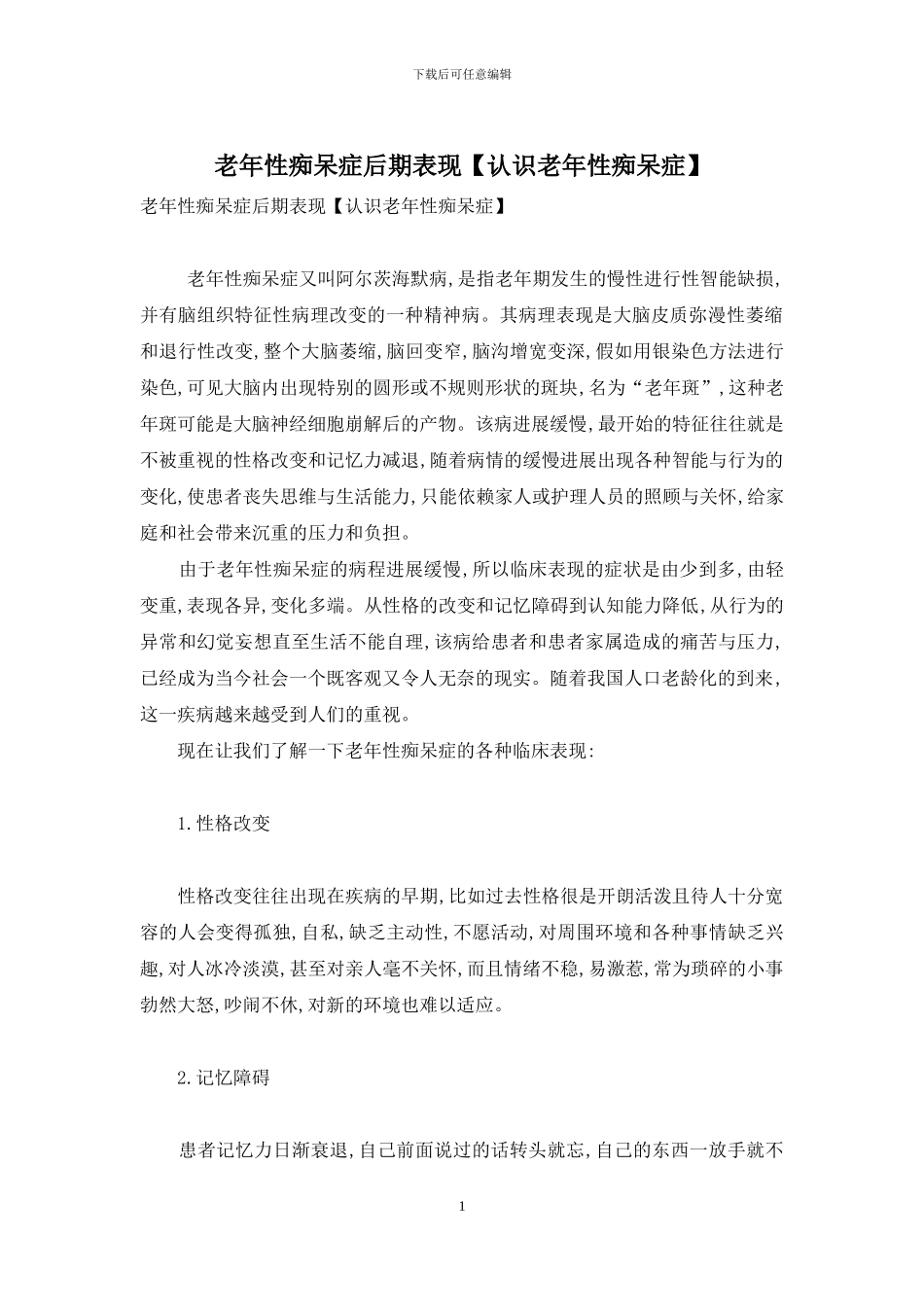 下载后可任意编辑

老年性痴呆症后期表现【认识老年性痴呆症】

老年性痴呆症后期表现【认识老年性痴呆症】

老年性痴呆症又叫阿尔茨海默病,是指老年期发生的慢性进行性智能缺损,并有脑组织特征性病理改变的一种精神病。其病理表现是大脑皮质弥漫性萎缩和退行性改变,整个大脑萎缩,脑回变窄,脑沟增宽变深,假如用银染色方法进行染色,可见大脑内出现特别的圆形或不规则形状的斑块,名为“老年斑”,这种老年斑可能是大脑神经细胞崩解后的产物。该病进展缓慢,最开始的特征往往就是不被重视的性格改变和记忆力减退,随着病情的缓慢进展出现各种智能与行为的变化,使患者丧失思维与生活能力,只能依赖家人或护理人员的照顾与关怀,给家庭和社会带来沉重的压力和负担。

由于老年性痴呆症的病程进展缓慢,所以临床表现的症状是由少到多,由轻变重,表现各异,变化多端。从性格的改变和记忆障碍到认知能力降低,从行为的异常和幻觉妄想直至生活不能自理,该病给患者和患者家属造成的痛苦与压力,已经成为当今社会一个既客观又令人无奈的现实。随着我国人口老龄化的到来,这一疾病越来越受到人们的重视。

现在让我们了解一下老年性痴呆症的各种临床表现:

1.性格改变

性格改变往往出现在疾病的早期,比如过去性格很是开朗活泼且待人十分宽容的人会变得孤独,自私,缺乏主动性,不愿活动,对周围环境和各种事情缺乏兴趣,对人冰冷淡漠,甚至对亲人毫不关怀,而且情绪不稳,易激惹,常为琐碎的小事勃然大怒,吵闹不休,对新的环境也难以适应。

2.记忆障碍

患者记忆力日渐衰退,自己前面说过的话转头就忘,自己的东西一放手就不

1